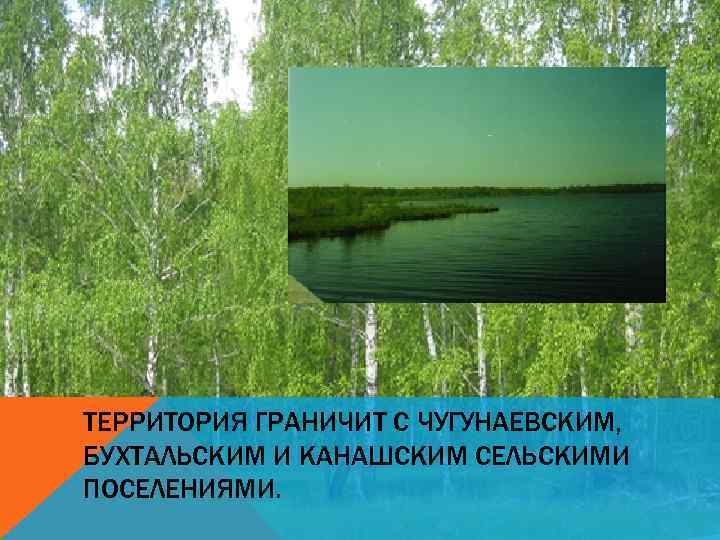 ТЕРРИТОРИЯ ГРАНИЧИТ С ЧУГУНАЕВСКИМ, БУХТАЛЬСКИМ И КАНАШСКИМ СЕЛЬСКИМИ ПОСЕЛЕНИЯМИ.